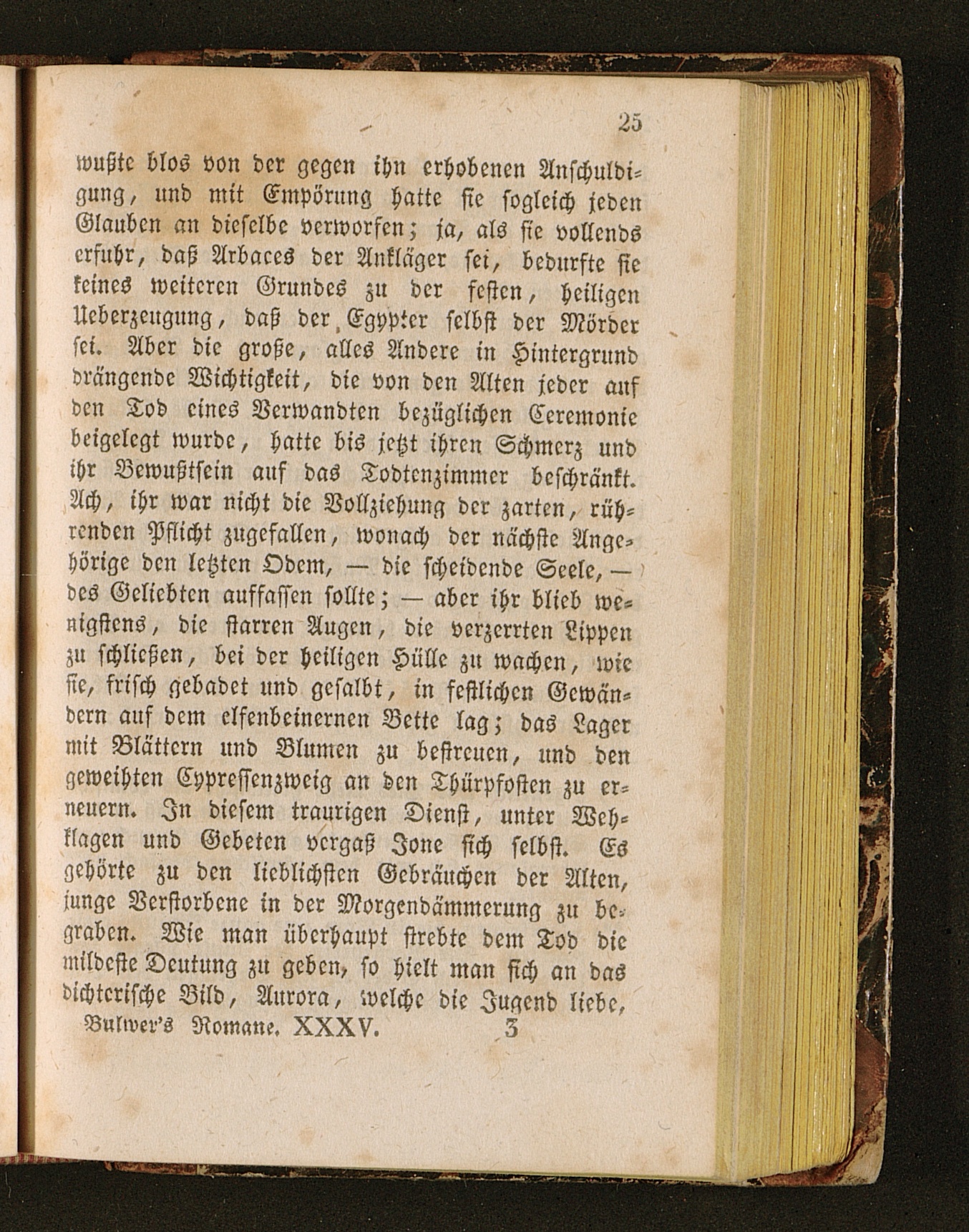 25

wußte blos von der gegen ihn erhobenen Anschuldigung, und mit Empörung hatte sie sogleich jeden Glauben an dieselbe verworfen; ja, als sie vollends erfuhr, daß Arbaces der Ankläger sei, bedurfte sie keines weiteren Grundes zu der festen, heiligen Ueberzeugung, daß der Egypter selbst der Mörder sei. Aber die große, alles Andere in Hintergrund drängende Wichtigkeit, die von den Alten jeder auf den Tod eines Verwandten bezüglichen Ceremonie beigelegt wurde, hatte bis jetzt ihren Schmerz und ihr Bewußtsein auf das Todtenzimmer beschränkt. Ach, ihr war nicht die Vollziehung der zarten, rührenden Pflicht zugefallen, wonach der nächste Angehörige den letzten Odem, — die scheidende Seele, — des Geliebten auffassen sollte; — aber ihr blieb wenigstens, die starren Augen, die verzerrten Lippen zu schließen, bei der heiligen Hülle zu wachen, wie sie, frisch gebadet und gesalbt, in festlichen Gewändern auf dem elfenbeinernen Bette lag; das Lager mit Blättern und Blumen zu bestreuen, und den geweihten Cypressenzweig an den Thürpfosten zu erneuern. In diesem traurigen Dienst, unter Wehklagen und Gebeten vergaß Jone sich selbst. Es gehörte zu den lieblichsten Gebräuchen der Alten, junge Verstorbene in der Morgendämmerung zu begraben. Wie man überhaupt strebte dem Tod die mildeste Deutung zu geben, so hielt man sich an das dichterische Bild, Aurora, welche die Jugend liebe,

Bulwer's Romane. XXXV. 3